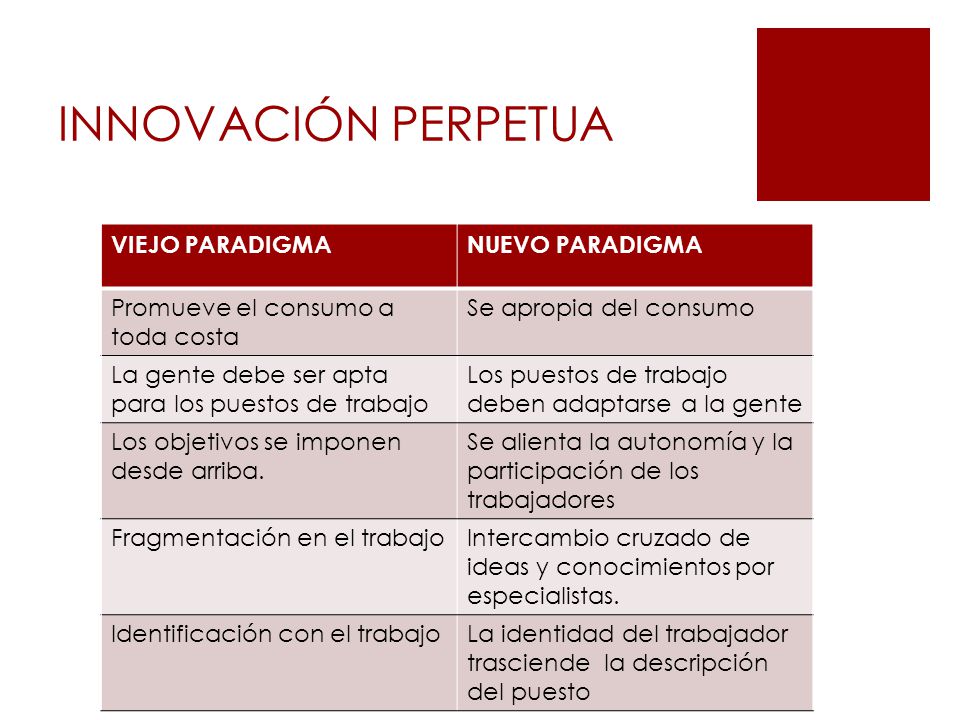 INNOVACIÓN PERPETUA

| VIEJO PARADIGMA | NUEVO PARADIGMA |
|---|---|
| Promueve el consumo a toda costa | Se apropia del consumo |
| La gente debe ser apta para los puestos de trabajo | Los puestos de trabajo deben adaptarse a la gente |
| Los objetivos se imponen desde arriba. | Se alienta la autonomía y la participación de los trabajadores |
| Fragmentación en el trabajo | Intercambio cruzado de ideas y conocimientos por especialistas. |
| Identificación con el trabajo | La identidad del trabajador trasciende la descripción del puesto |